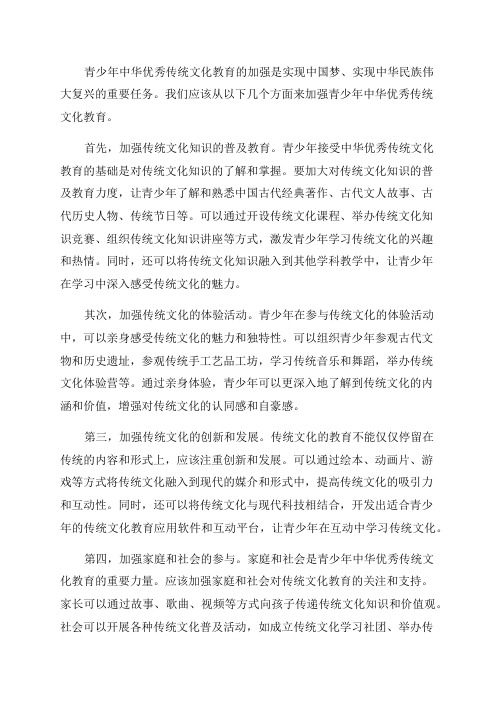 青少年中华优秀传统文化教育的加强是实现中国梦、实现中华民族伟大复兴的重要任务。我们应该从以下几个方面来加强青少年中华优秀传统文化教育。

首先，加强传统文化知识的普及教育。青少年接受中华优秀传统文化教育的基础是对传统文化知识的了解和掌握。要加大对传统文化知识的普及教育力度，让青少年了解和熟悉中国古代经典著作、古代文人故事、古代历史人物、传统节日等。可以通过开设传统文化课程、举办传统文化知识竞赛、组织传统文化知识讲座等方式，激发青少年学习传统文化的兴趣和热情。同时，还可以将传统文化知识融入到其他学科教学中，让青少年在学习中深入感受传统文化的魅力。

其次，加强传统文化的体验活动。青少年在参与传统文化的体验活动中，可以亲身感受传统文化的魅力和独特性。可以组织青少年参观古代文物和历史遗址，参观传统手工艺品工坊，学习传统音乐和舞蹈，举办传统文化体验营等。通过亲身体验，青少年可以更深入地了解到传统文化的内涵和价值，增强对传统文化的认同感和自豪感。

第三，加强传统文化的创新和发展。传统文化的教育不能仅仅停留在传统的内容和形式上，应该注重创新和发展。可以通过绘本、动画片、游戏等方式将传统文化融入到现代的媒介和形式中，提高传统文化的吸引力和互动性。同时，还可以将传统文化与现代科技相结合，开发出适合青少年的传统文化教育应用软件和互动平台，让青少年在互动中学习传统文化。

第四，加强家庭和社会的参与。家庭和社会是青少年中华优秀传统文化教育的重要力量。应该加强家庭和社会对传统文化教育的关注和支持。家长可以通过故事、歌曲、视频等方式向孩子传递传统文化知识和价值观。社会可以开展各种传统文化普及活动，如成立传统文化学习社团、举办传